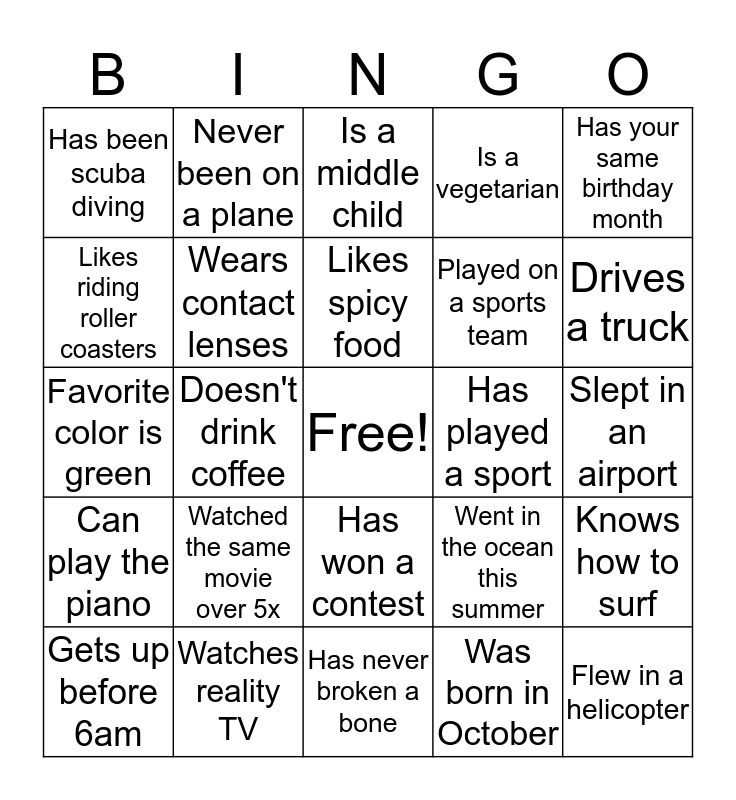 | B | I | N | G | O |
|---|---|---|---|---|
| Has been scuba diving | Never been on a plane | Is a middle child | Is a vegetarian | Has your same birthday month |
| Likes riding roller coasters | Wears contact lenses | Likes spicy food | Played on a sports team | Drives a truck |
| Favorite color is green | Doesn't drink coffee | Free! | Has played a sport | Slept in an airport |
| Can play the piano | Watched the same movie over 5x | Has won a contest | Went in the ocean this summer | Knows how to surf |
| Gets up before 6am | Watches reality TV | Has never broken a bone | Was born in October | Flew in a helicopter |